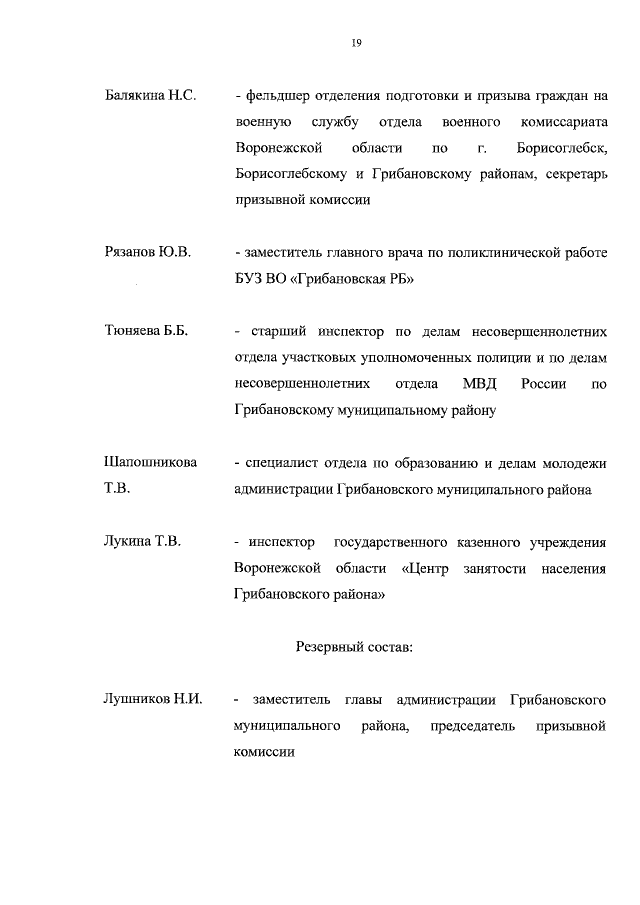 19

Балякина Н.С.

- фельдшер отделения подготовки и призыва граждан на военную службу отдела военного комиссариата Воронежской области по г. Борисоглебск, Борисоглебскому и Грибановскому районам, секретарь призывной комиссии

Рязанов Ю.В.

- заместитель главного врача по поликлинической работе БУЗ ВО «Грибановская РБ»

Тюняева Б.Б.

- старший инспектор по делам несовершеннолетних отдела участковых уполномоченных полиции и по делам несовершеннолетних отдела МВД России по Грибановскому муниципальному району

Шапошникова Т.В.

- специалист отдела по образованию и делам молодежи администрации Грибановского муниципального района

Лукина Т.В.

- инспектор государственного казенного учреждения Воронежской области «Центр занятости населения Грибановского района»

Резервный состав:

Лушников Н.И.

- заместитель главы администрации Грибановского муниципального района, председатель призывной комиссии